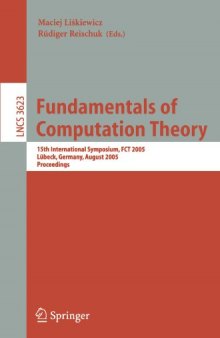 Maciej Liśkiewicz
Rüdiger Reischuk (Eds.)

LNCS 3623

Fundamentals of Computation Theory

15th International Symposium, FCT 2005
Lübeck, Germany, August 2005
Proceedings

Springer